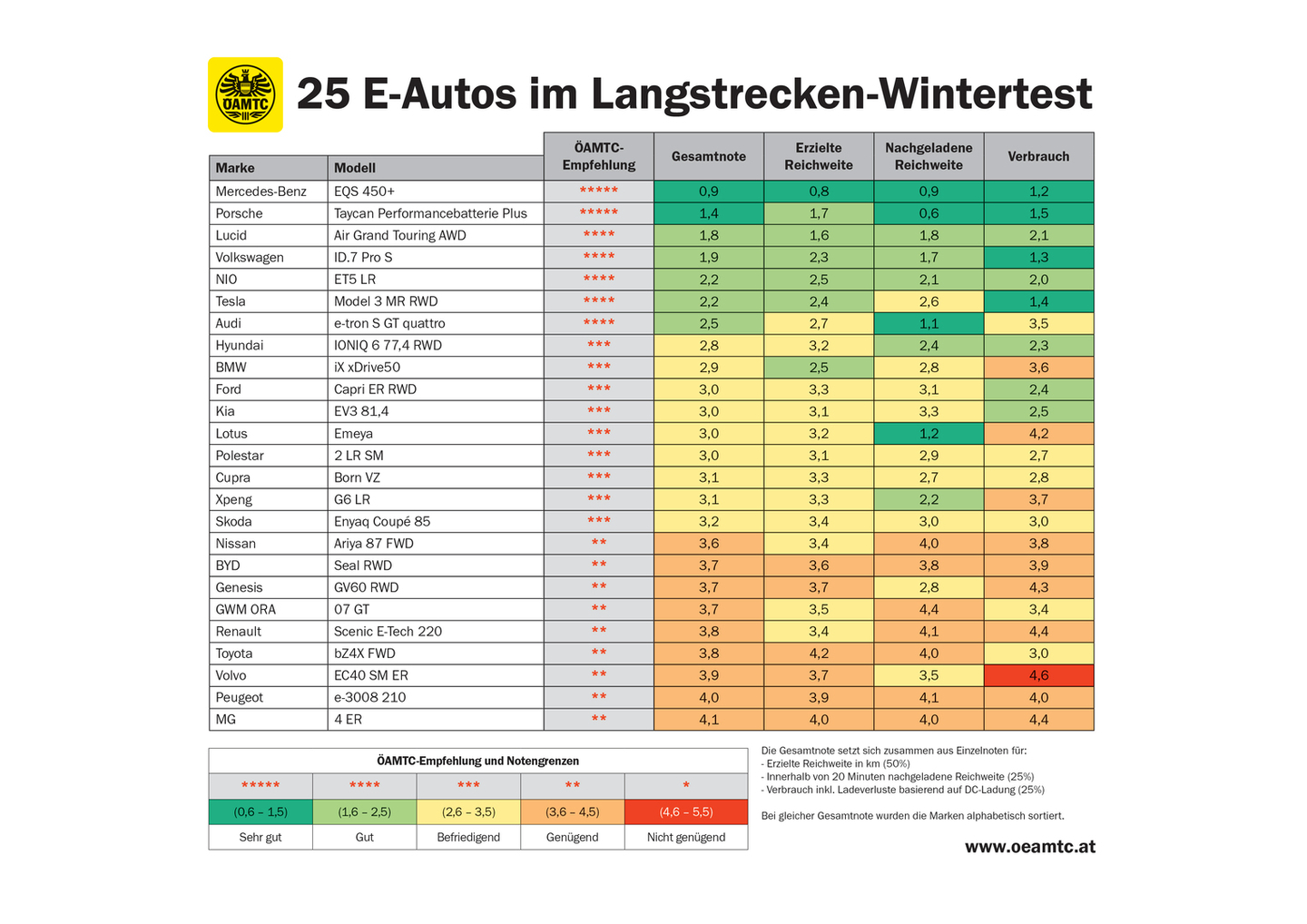 ÖAMTC

25 E-Autos im Langstrecken-Wintertest

| Marke | Modell | ÖAMTC-Empfehlung | Gesamtnote | Erzielte Reichweite | Nachgeladene Reichweite | Verbrauch |
|---|---|---|---|---|---|---|
| Mercedes-Benz | EQS 450+ | ***** | 0,9 | 0,8 | 0,9 | 1,2 |
| Porsche | Taycan Performancebatterie Plus | ***** | 1,4 | 1,7 | 0,6 | 1,5 |
| Lucid | Air Grand Touring AWD | **** | 1,8 | 1,6 | 1,8 | 2,1 |
| Volkswagen | ID.7 Pro S | **** | 1,9 | 2,3 | 1,7 | 1,3 |
| NIO | ET5 LR | **** | 2,2 | 2,5 | 2,1 | 2,0 |
| Tesla | Model 3 MR RWD | **** | 2,2 | 2,4 | 2,6 | 1,4 |
| Audi | e-tron S GT quattro | **** | 2,5 | 2,7 | 1,1 | 3,5 |
| Hyundai | IONIQ 6 77,4 RWD | *** | 2,8 | 3,2 | 2,4 | 2,3 |
| BMW | iX xDrive50 | *** | 2,9 | 2,5 | 2,8 | 3,6 |
| Ford | Capri ER RWD | *** | 3,0 | 3,3 | 3,1 | 2,4 |
| Kia | EV3 81,4 | *** | 3,0 | 3,1 | 3,3 | 2,5 |
| Lotus | Emeya | *** | 3,0 | 3,2 | 1,2 | 4,2 |
| Polestar | 2 LR SM | *** | 3,0 | 3,1 | 2,9 | 2,7 |
| Cupra | Born VZ | *** | 3,1 | 3,3 | 2,7 | 2,8 |
| Xpeng | G6 LR | *** | 3,1 | 3,3 | 2,2 | 3,7 |
| Skoda | Enyaq Coupé 85 | *** | 3,2 | 3,4 | 3,0 | 3,0 |
| Nissan | Ariya 87 FWD | ** | 3,6 | 3,4 | 4,0 | 3,8 |
| BYD | Seal RWD | ** | 3,7 | 3,6 | 3,8 | 3,9 |
| Genesis | GV60 RWD | ** | 3,7 | 3,7 | 2,8 | 4,3 |
| GWM ORA | 07 GT | ** | 3,7 | 3,5 | 4,4 | 3,4 |
| Renault | Scenic E-Tech 220 | ** | 3,8 | 3,4 | 4,1 | 4,4 |
| Toyota | bZ4X FWD | ** | 3,8 | 4,2 | 4,0 | 3,0 |
| Volvo | EC40 SM ER | ** | 3,9 | 3,7 | 3,5 | 4,6 |
| Peugeot | e-3008 210 | ** | 4,0 | 3,9 | 4,1 | 4,0 |
| MG | 4 ER | ** | 4,1 | 4,0 | 4,0 | 4,4 |

ÖAMTC-Empfehlung und Notengrenzen

| ***** | **** | *** | ** | * |
|---|---|---|---|---|
| (0,6 – 1,5) | (1,6 – 2,5) | (2,6 – 3,5) | (3,6 – 4,5) | (4,6 – 5,5) |
| Sehr gut | Gut | Befriedigend | Genügend | Nicht genügend |

Die Gesamtnote setzt sich zusammen aus Einzelnoten für:
- Erzielte Reichweite in km (50%)
- Innerhalb von 20 Minuten nachgeladene Reichweite (25%)
- Verbrauch inkl. Ladeverluste basierend auf DC-Ladung (25%)

Bei gleicher Gesamtnote wurden die Marken alphabetisch sortiert.

www.oeamtc.at